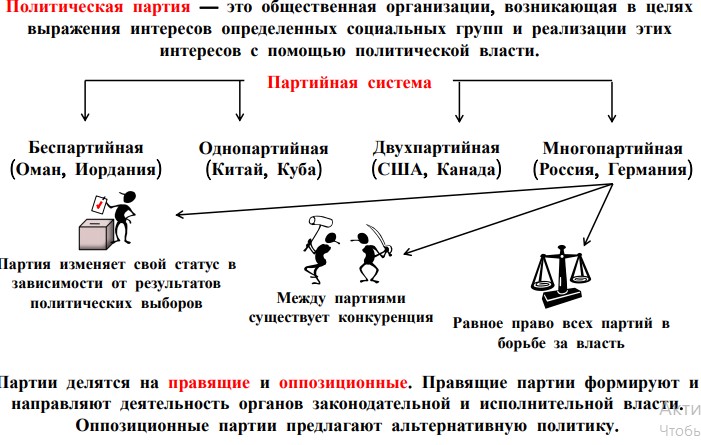 Политическая партия — это общественная организации, возникающая в целях выражения интересов определенных социальных групп и реализации этих интересов с помощью политической власти.

Партийная система

Беспартийная (Оман, Иордания)

Однопартийная (Китай, Куба)

Двухпартийная (США, Канада)

Многопартийная (Россия, Германия)

Партия изменяет свой статус в зависимости от результатов политических выборов

Между партиями существует конкуренция

Равное право всех партий в борьбе за власть

Партии делятся на правящие и оппозиционные. Правящие партии формируют и направляют деятельность органов законодательной и исполнительной власти. Оппозиционные партии предлагают альтернативную политику.

Акти
Чтобь